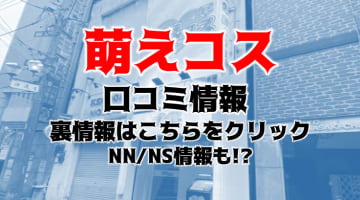 萌えコス
口コミ情報
裏情報はこちらをクリック
NN/NS情報も!?